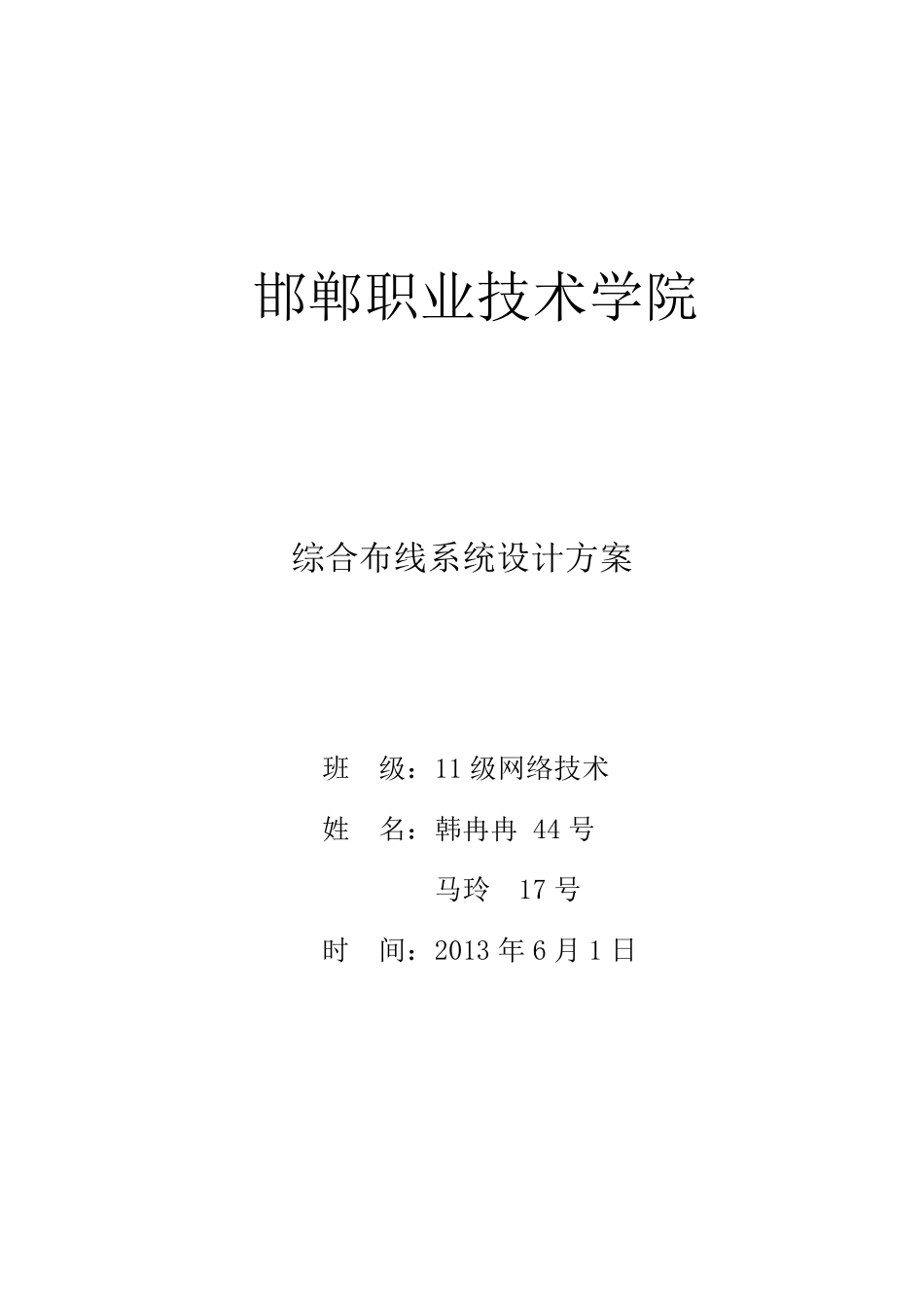 邯郸职业技术学院

综合布线系统设计方案

班　级：11 级网络技术

姓　名：韩冉冉 44 号

马玲　17 号

时　间：2013 年 6 月 1 日